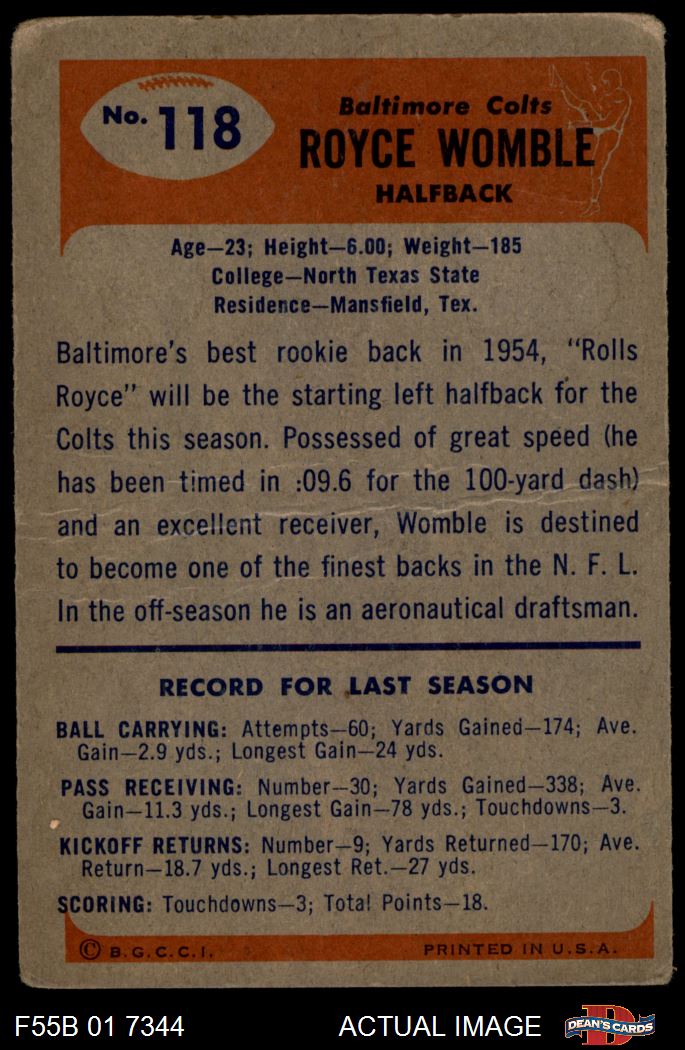 No. 118

Baltimore Colts
ROYCE WOMBLE
HALFBACK

Age—23; Height—6.00; Weight—185
College—North Texas State
Residence—Mansfield, Tex.

Baltimore's best rookie back in 1954, "Rolls Royce" will be the starting left halfback for the Colts this season. Possessed of great speed (he has been timed in :09.6 for the 100-yard dash) and an excellent receiver, Womble is destined to become one of the finest backs in the N. F. L. In the off-season he is an aeronautical draftsman.

RECORD FOR LAST SEASON

BALL CARRYING: Attempts—60; Yards Gained—174; Ave. Gain—2.9 yds.; Longest Gain—24 yds.

PASS RECEIVING: Number—30; Yards Gained—338; Ave. Gain—11.3 yds.; Longest Gain—78 yds.; Touchdowns—3.

KICKOFF RETURNS: Number—9; Yards Returned—170; Ave. Return—18.7 yds.; Longest Ret.—27 yds.

SCORING: Touchdowns—3; Total Points—18.

© B.G.C.C.I.

PRINTED IN U.S.A.

F55B 01 7344

ACTUAL IMAGE

DEAN'S CARDS